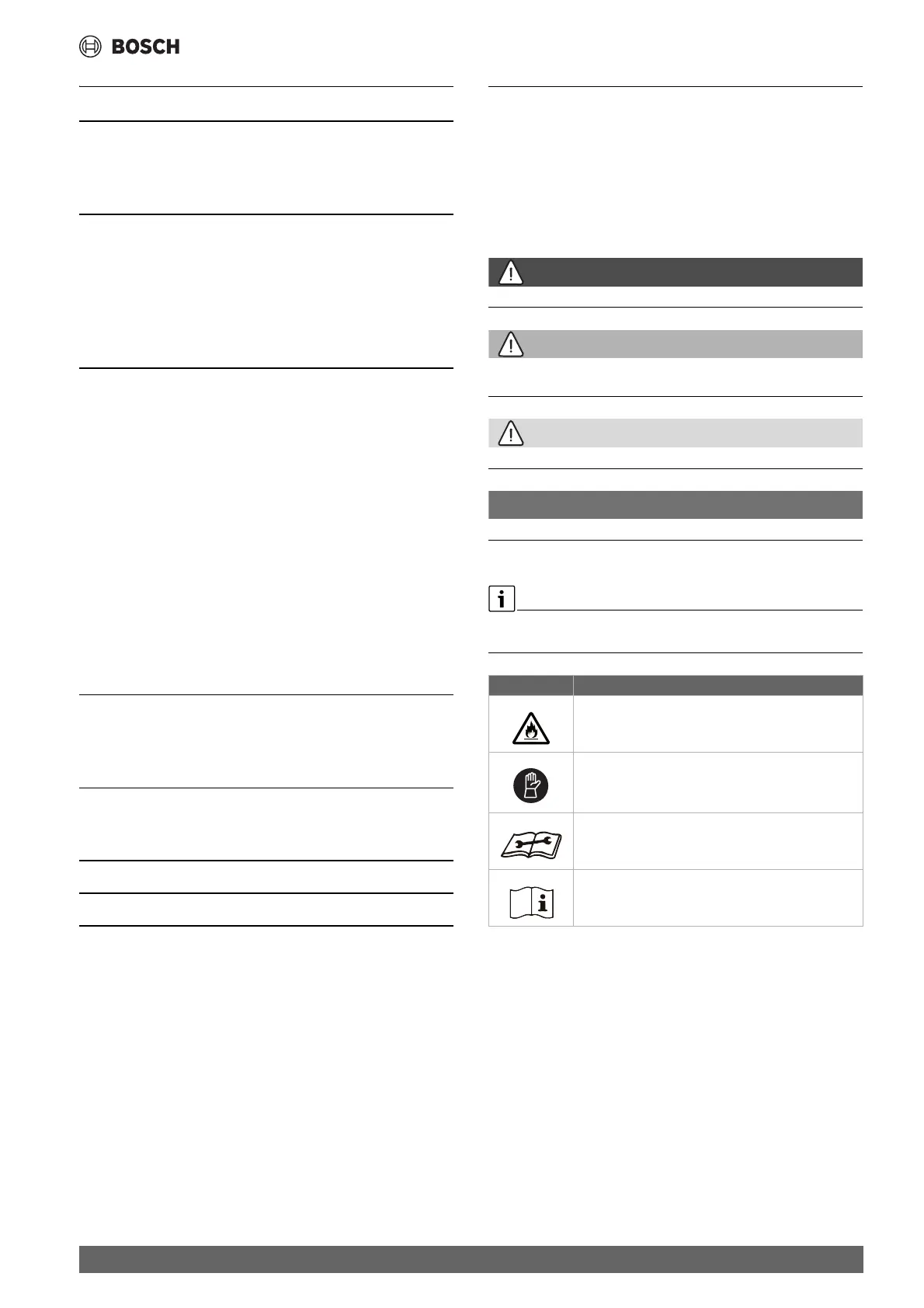 BOSCH